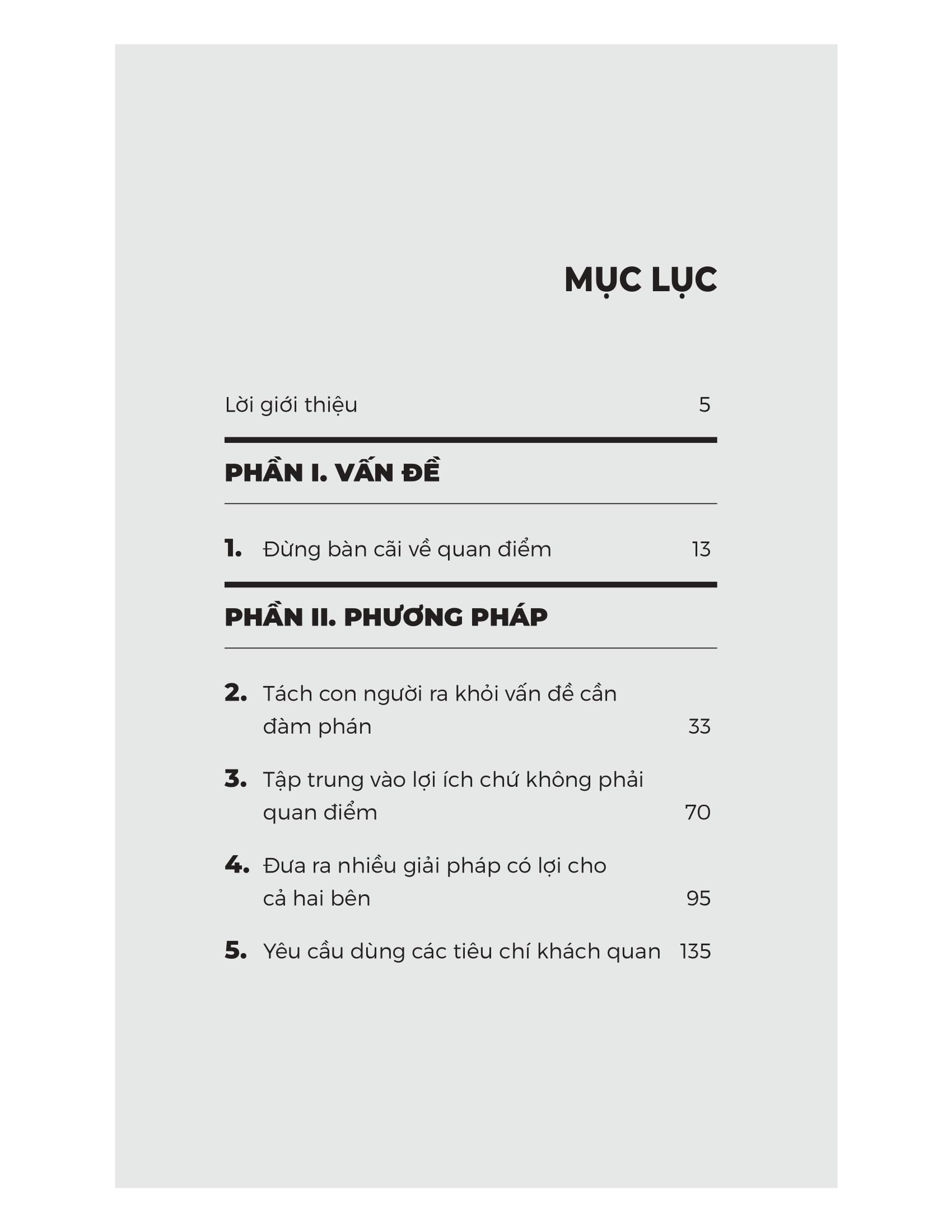 MỤC LỤC

Lời giới thiệu 5

PHẦN I. VẤN ĐỀ

1. Đừng bàn cãi về quan điểm 13

PHẦN II. PHƯƠNG PHÁP

2. Tách con người ra khỏi vấn đề cần đàm phán 33

3. Tập trung vào lợi ích chứ không phải quan điểm 70

4. Đưa ra nhiều giải pháp có lợi cho cả hai bên 95

5. Yêu cầu dùng các tiêu chí khách quan 135